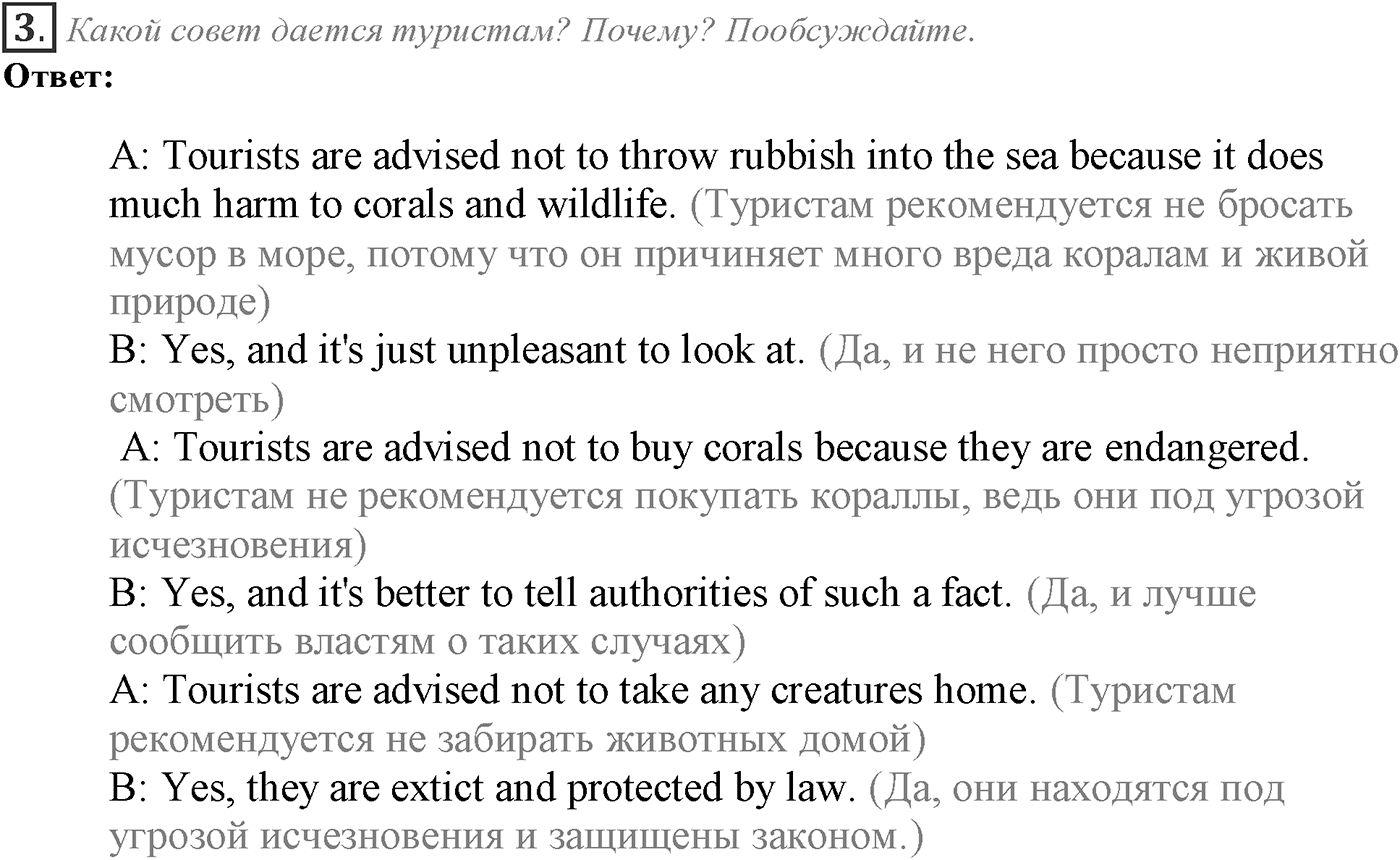 3. Какой совет дается туристам? Почему? Пообсуждайте.
Ответ:

A: Tourists are advised not to throw rubbish into the sea because it does much harm to corals and wildlife. (Туристам рекомендуется не бросать мусор в море, потому что он причиняет много вреда коралам и живой природе)
B: Yes, and it's just unpleasant to look at. (Да, и не него просто неприятно смотреть)
A: Tourists are advised not to buy corals because they are endangered. (Туристам не рекомендуется покупать кораллы, ведь они под угрозой исчезновения)
B: Yes, and it's better to tell authorities of such a fact. (Да, и лучше сообщить властям о таких случаях)
A: Tourists are advised not to take any creatures home. (Туристам рекомендуется не забирать животных домой)
B: Yes, they are extict and protected by law. (Да, они находятся под угрозой исчезновения и защищены законом.)